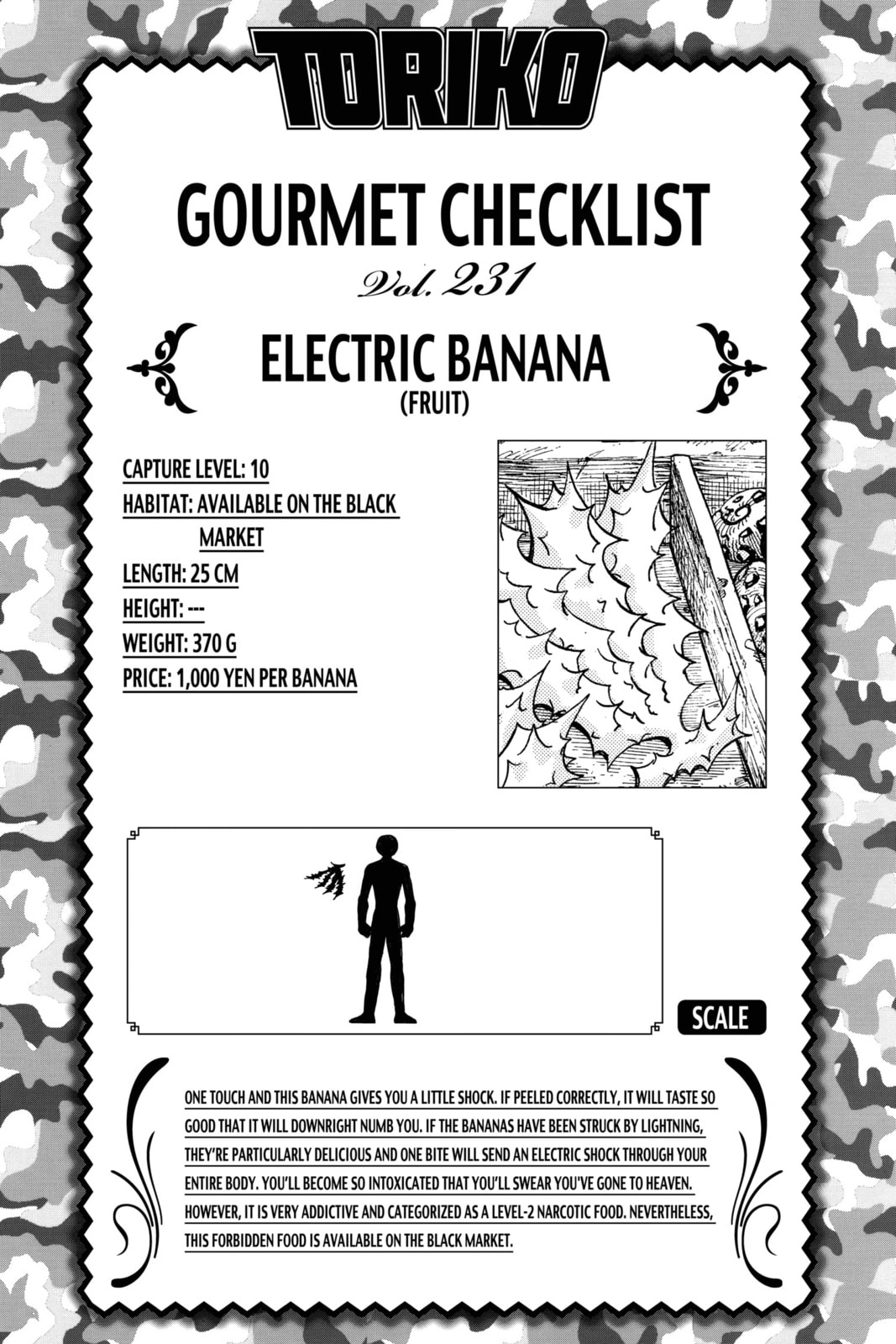 TORIKO

GOURMET CHECKLIST

Vol. 231

ELECTRIC BANANA
(FRUIT)

CAPTURE LEVEL: 10
HABITAT: AVAILABLE ON THE BLACK MARKET
LENGTH: 25 CM
HEIGHT: ---
WEIGHT: 370 G
PRICE: 1,000 YEN PER BANANA

SCALE

ONE TOUCH AND THIS BANANA GIVES YOU A LITTLE SHOCK. IF PEELED CORRECTLY, IT WILL TASTE SO GOOD THAT IT WILL DOWNRIGHT NUMB YOU. IF THE BANANAS HAVE BEEN STRUCK BY LIGHTNING, THEY'RE PARTICULARLY DELICIOUS AND ONE BITE WILL SEND AN ELECTRIC SHOCK THROUGH YOUR ENTIRE BODY. YOU'LL BECOME SO INTOXICATED THAT YOU'LL SWEAR YOU'VE GONE TO HEAVEN. HOWEVER, IT IS VERY ADDICTIVE AND CATEGORIZED AS A LEVEL-2 NARCOTIC FOOD. NEVERTHELESS, THIS FORBIDDEN FOOD IS AVAILABLE ON THE BLACK MARKET.